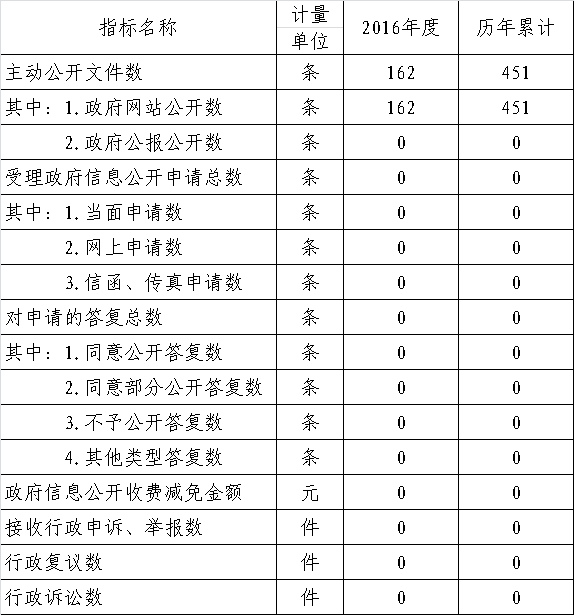 | 指标名称 | 计量单位 | 2016年度 | 历年累计 |
|---|---|---|---|
| 主动公开文件数 | 条 | 162 | 451 |
| 其中：1.政府网站公开数 | 条 | 162 | 451 |
| 2.政府公报公开数 | 条 | 0 | 0 |
| 受理政府信息公开申请总数 | 条 | 0 | 0 |
| 其中：1.当面申请数 | 条 | 0 | 0 |
| 2.网上申请数 | 条 | 0 | 0 |
| 3.信函、传真申请数 | 条 | 0 | 0 |
| 对申请的答复总数 | 条 | 0 | 0 |
| 其中：1.同意公开答复数 | 条 | 0 | 0 |
| 2.同意部分公开答复数 | 条 | 0 | 0 |
| 3.不予公开答复数 | 条 | 0 | 0 |
| 4.其他类型答复数 | 条 | 0 | 0 |
| 政府信息公开收费减免金额 | 元 | 0 | 0 |
| 接收行政申诉、举报数 | 件 | 0 | 0 |
| 行政复议数 | 件 | 0 | 0 |
| 行政诉讼数 | 件 | 0 | 0 |